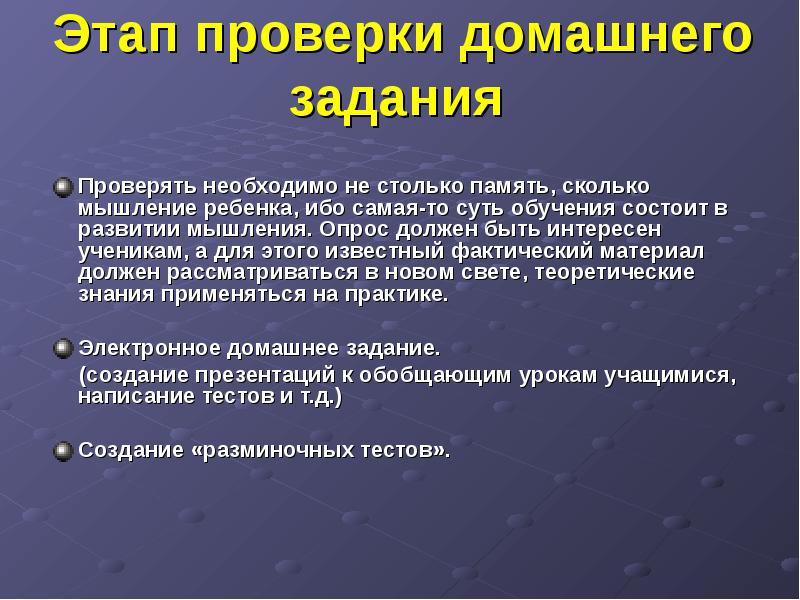 Этап проверки домашнего задания

• Проверять необходимо не столько память, сколько мышление ребенка, ибо самая-то суть обучения состоит в развитии мышления. Опрос должен быть интересен ученикам, а для этого известный фактический материал должен рассматриваться в новом свете, теоретические знания применяться на практике.

• Электронное домашнее задание.

(создание презентаций к обобщающим урокам учащимися, написание тестов и т.д.)

• Создание «разминочных тестов».